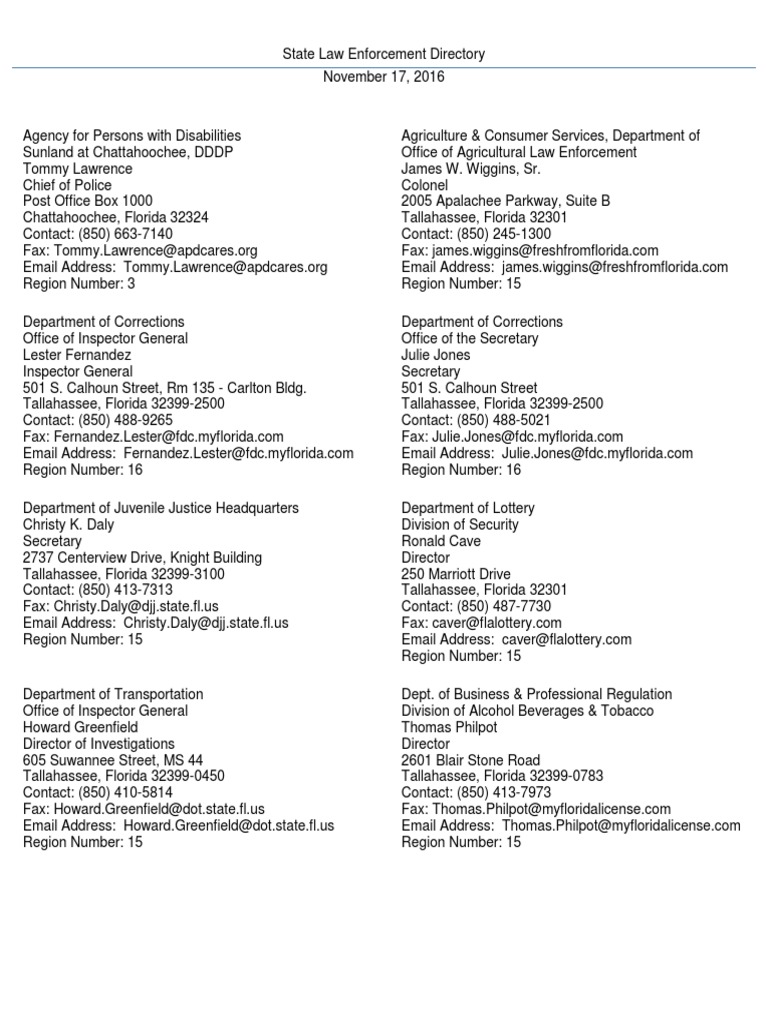 State Law Enforcement Directory
November 17, 2016

Agency for Persons with Disabilities
Sunland at Chattahoochee, DDDP
Tommy Lawrence
Chief of Police
Post Office Box 1000
Chattahoochee, Florida 32324
Contact: (850) 663-7140
Fax: Tommy.Lawrence@apdcares.org
Email Address: Tommy.Lawrence@apdcares.org
Region Number: 3

Department of Corrections
Office of Inspector General
Lester Fernandez
Inspector General
501 S. Calhoun Street, Rm 135 - Carlton Bldg.
Tallahassee, Florida 32399-2500
Contact: (850) 488-9265
Fax: Fernandez.Lester@fdc.myflorida.com
Email Address: Fernandez.Lester@fdc.myflorida.com
Region Number: 16

Department of Juvenile Justice Headquarters
Christy K. Daly
Secretary
2737 Centerview Drive, Knight Building
Tallahassee, Florida 32399-3100
Contact: (850) 413-7313
Fax: Christy.Daly@djj.state.fl.us
Email Address: Christy.Daly@djj.state.fl.us
Region Number: 15

Department of Transportation
Office of Inspector General
Howard Greenfield
Director of Investigations
605 Suwannee Street, MS 44
Tallahassee, Florida 32399-0450
Contact: (850) 410-5814
Fax: Howard.Greenfield@dot.state.fl.us
Email Address: Howard.Greenfield@dot.state.fl.us
Region Number: 15

Agriculture & Consumer Services, Department of
Office of Agricultural Law Enforcement
James W. Wiggins, Sr.
Colonel
2005 Apalachee Parkway, Suite B
Tallahassee, Florida 32301
Contact: (850) 245-1300
Fax: james.wiggins@freshfromflorida.com
Email Address: james.wiggins@freshfromflorida.com
Region Number: 15

Department of Corrections
Office of the Secretary
Julie Jones
Secretary
501 S. Calhoun Street
Tallahassee, Florida 32399-2500
Contact: (850) 488-5021
Fax: Julie.Jones@fdc.myflorida.com
Email Address: Julie.Jones@fdc.myflorida.com
Region Number: 16

Department of Lottery
Division of Security
Ronald Cave
Director
250 Marriott Drive
Tallahassee, Florida 32301
Contact: (850) 487-7730
Fax: caver@flalottery.com
Email Address: caver@flalottery.com
Region Number: 15

Dept. of Business & Professional Regulation
Division of Alcohol Beverages & Tobacco
Thomas Philpot
Director
2601 Blair Stone Road
Tallahassee, Florida 32399-0783
Contact: (850) 413-7973
Fax: Thomas.Philpot@myfloridalicense.com
Email Address: Thomas.Philpot@myfloridalicense.com
Region Number: 15